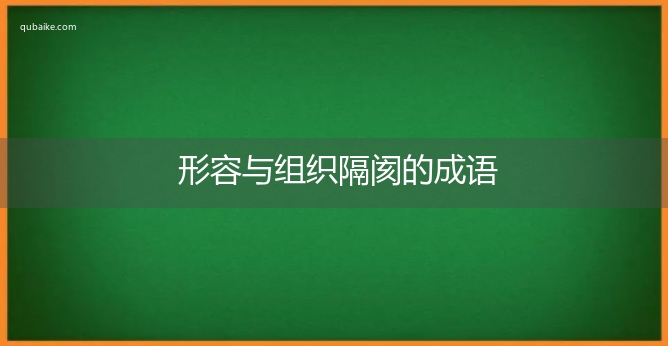 qubaike.com

形容与组织隔阂的成语